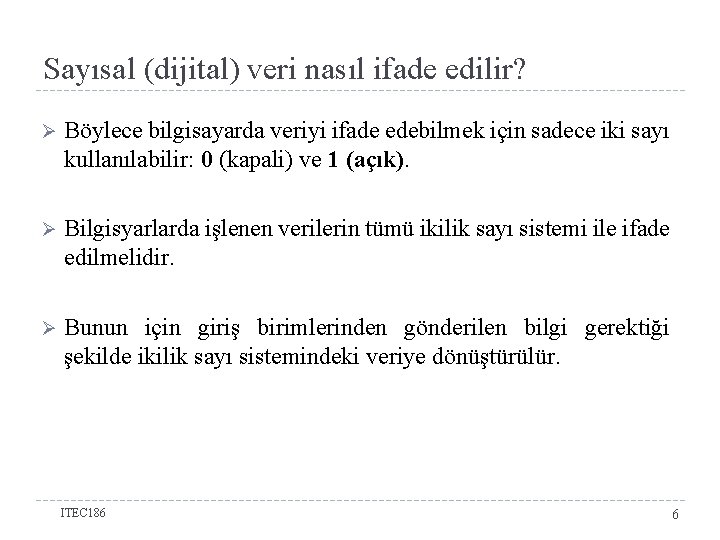 Sayısal (dijital) veri nasıl ifade edilir?

➢ Böylece bilgisayarda veriyi ifade edebilmek için sadece iki sayı kullanılabilir: 0 (kapali) ve 1 (açık).

➢ Bilgisyarlarda işlenen verilerin tümü ikilik sayı sistemi ile ifade edilmelidir.

➢ Bunun için giriş birimlerinden gönderilen bilgi gerektiği şekilde ikilik sayı sistemindeki veriye dönüştürülür.

ITEC186

6